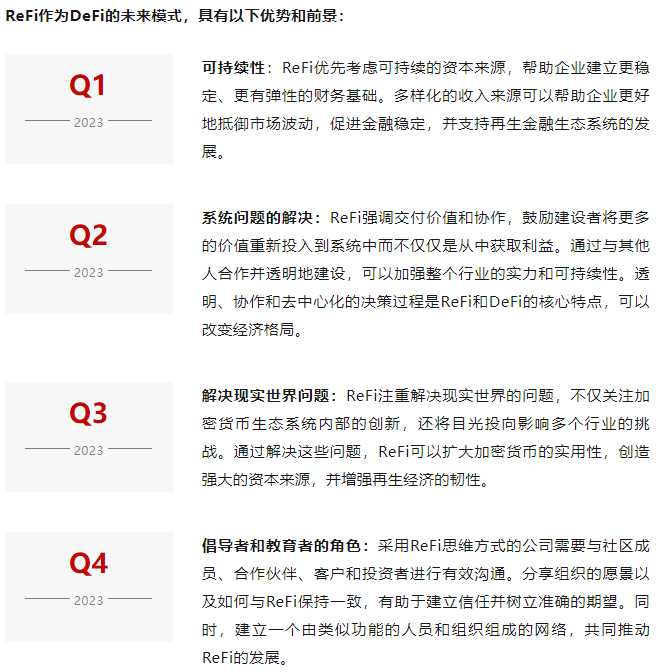 ReFi作为DeFi的未来模式，具有以下优势和前景：

Q1

2023

可持续性：ReFi优先考虑可持续的资本来源，帮助企业建立更稳定、更有弹性的财务基础。多样化的收入来源可以帮助企业更好地抵御市场波动，促进金融稳定，并支持再生金融生态系统的发展。

Q2

2023

系统问题的解决：ReFi强调交付价值和协作，鼓励建设者将更多的价值重新投入到系统中而不仅仅是从中获取利益。通过与其他人合作并透明地建设，可以加强整个行业的实力和可持续性。透明、协作和去中心化的决策过程是ReFi和DeFi的核心特点，可以改变经济格局。

Q3

2023

解决现实世界问题：ReFi注重解决现实世界的问题，不仅关注加密货币生态系统内部的创新，还将目光投向影响多个行业的挑战。通过解决这些问题，ReFi可以扩大加密货币的实用性，创造强大的资本来源，并增强再生经济的韧性。

Q4

2023

倡导者和教育者的角色：采用ReFi思维方式的公司需要与社区成员、合作伙伴、客户和投资者进行有效沟通。分享组织的愿景以及如何与ReFi保持一致，有助于建立信任并树立准确的期望。同时，建立一个由类似功能的人员和组织组成的网络，共同推动ReFi的发展。